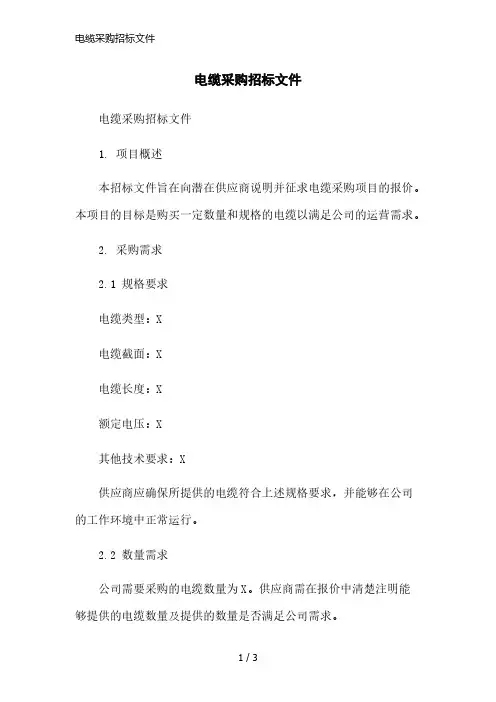 电缆采购招标文件

电缆采购招标文件

电缆采购招标文件

1. 项目概述

本招标文件旨在向潜在供应商说明并征求电缆采购项目的报价。本项目的目标是购买一定数量和规格的电缆以满足公司的运营需求。

2. 采购需求

2.1 规格要求

电缆类型：X

电缆截面：X

电缆长度：X

额定电压：X

其他技术要求：X

供应商应确保所提供的电缆符合上述规格要求，并能够在公司的工作环境中正常运行。

2.2 数量需求

公司需要采购的电缆数量为X。供应商需在报价中清楚注明能够提供的电缆数量及提供的数量是否满足公司需求。

1 / 3